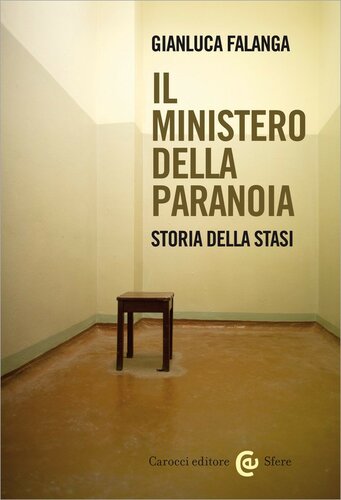 GIANLUCA FALANGA

IL MINISTERO DELLA PARANOIA

STORIA DELLA STASI

Carocci editore Sfere